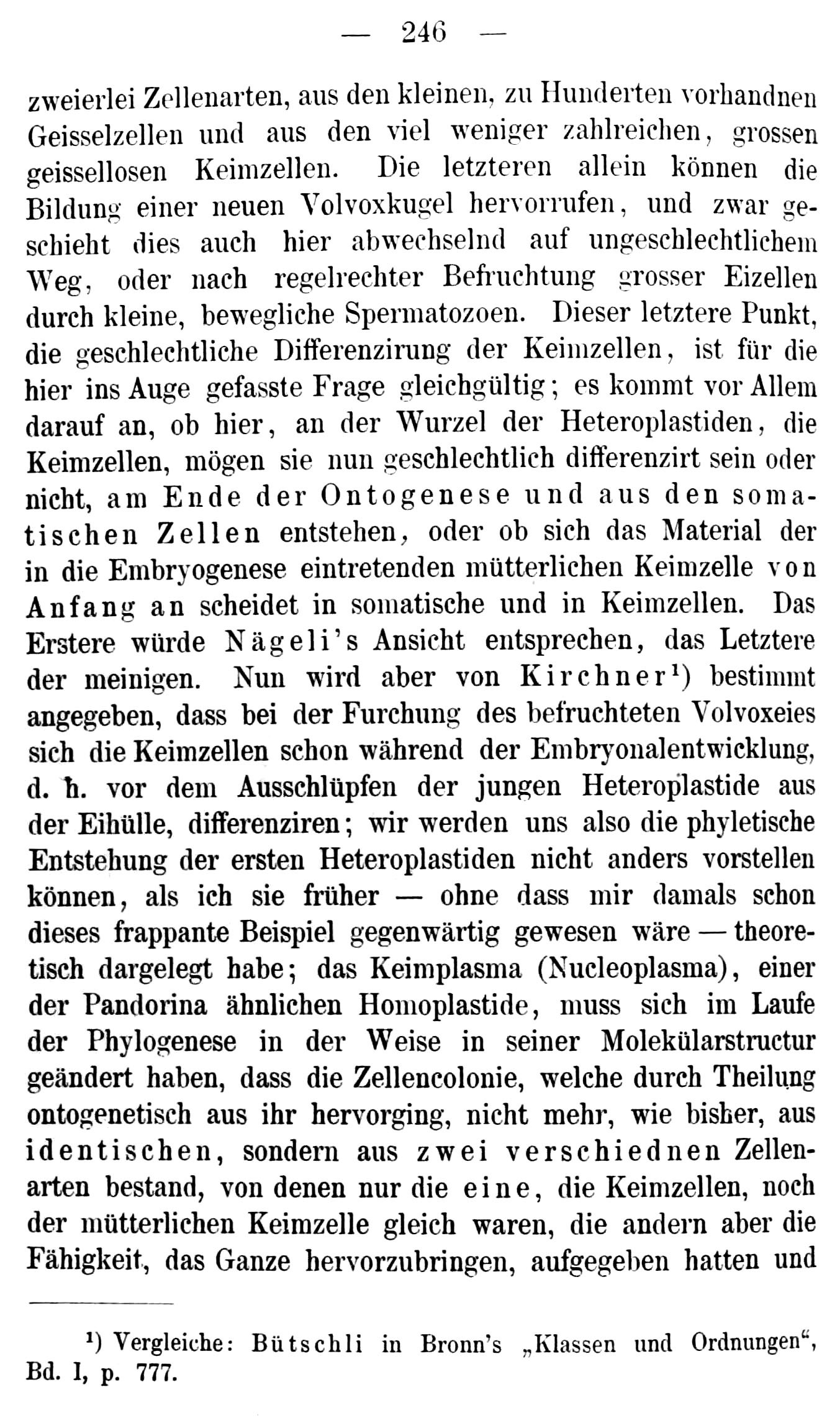 — 246 —

zweierlei Zellenarten, aus den kleinen, zu Hunderten vorhandnen Geisselzellen und aus den viel weniger zahlreichen, grossen geissellosen Keimzellen. Die letzteren allein können die Bildung einer neuen Volvoxkugel hervorrufen, und zwar geschieht dies auch hier abwechselnd auf ungeschlechtlichem Weg, oder nach regelrechter Befruchtung grosser Eizellen durch kleine, bewegliche Spermatozoen. Dieser letztere Punkt, die geschlechtliche Differenzirung der Keimzellen, ist für die hier ins Auge gefasste Frage gleichgültig; es kommt vor Allem darauf an, ob hier, an der Wurzel der Heteroplastiden, die Keimzellen, mögen sie nun geschlechtlich differenzirt sein oder nicht, am Ende der Ontogenese und aus den somatischen Zellen entstehen, oder ob sich das Material der in die Embryogenese eintretenden mütterlichen Keimzelle von Anfang an scheidet in somatische und in Keimzellen. Das Erstere würde Nägeli's Ansicht entsprechen, das Letztere der meinigen. Nun wird aber von Kirchner¹) bestimmt angegeben, dass bei der Furchung des befruchteten Volvoxeies sich die Keimzellen schon während der Embryonalentwicklung, d. h. vor dem Ausschlüpfen der jungen Heteroplastide aus der Eihülle, differenziren; wir werden uns also die phyletische Entstehung der ersten Heteroplastiden nicht anders vorstellen können, als ich sie früher — ohne dass mir damals schon dieses frappante Beispiel gegenwärtig gewesen wäre — theoretisch dargelegt habe; das Keimplasma (Nucleoplasma), einer der Pandorina ähnlichen Homoplastide, muss sich im Laufe der Phylogenese in der Weise in seiner Molekülarstructur geändert haben, dass die Zellencolonie, welche durch Theilung ontogenetisch aus ihr hervorging, nicht mehr, wie bisher, aus identischen, sondern aus zwei verschiednen Zellenarten bestand, von denen nur die eine, die Keimzellen, noch der mütterlichen Keimzelle gleich waren, die andern aber die Fähigkeit, das Ganze hervorzubringen, aufgegeben hatten und

¹) Vergleiche: Bütschli in Bronn's „Klassen und Ordnungen“, Bd. I, p. 777.